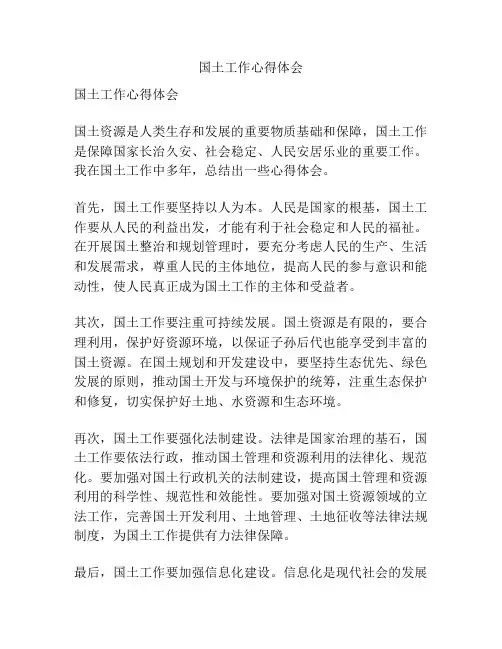 国土工作心得体会

国土工作心得体会

国土资源是人类生存和发展的重要物质基础和保障，国土工作是保障国家长治久安、社会稳定、人民安居乐业的重要工作。我在国土工作中多年，总结出一些心得体会。

首先，国土工作要坚持以人为本。人民是国家的根基，国土工作要从人民的利益出发，才能有利于社会稳定和人民的福祉。在开展国土整治和规划管理时，要充分考虑人民的生产、生活和发展需求，尊重人民的主体地位，提高人民的参与意识和能动性，使人民真正成为国土工作的主体和受益者。

其次，国土工作要注重可持续发展。国土资源是有限的，要合理利用，保护好资源环境，以保证子孙后代也能享受到丰富的国土资源。在国土规划和开发建设中，要坚持生态优先、绿色发展的原则，推动国土开发与环境保护的统筹，注重生态保护和修复，切实保护好土地、水资源和生态环境。

再次，国土工作要强化法制建设。法律是国家治理的基石，国土工作要依法行政，推动国土管理和资源利用的法律化、规范化。要加强对国土行政机关的法制建设，提高国土管理和资源利用的科学性、规范性和效能性。要加强对国土资源领域的立法工作，完善国土开发利用、土地管理、土地征收等法律法规制度，为国土工作提供有力法律保障。

最后，国土工作要加强信息化建设。信息化是现代社会的发展